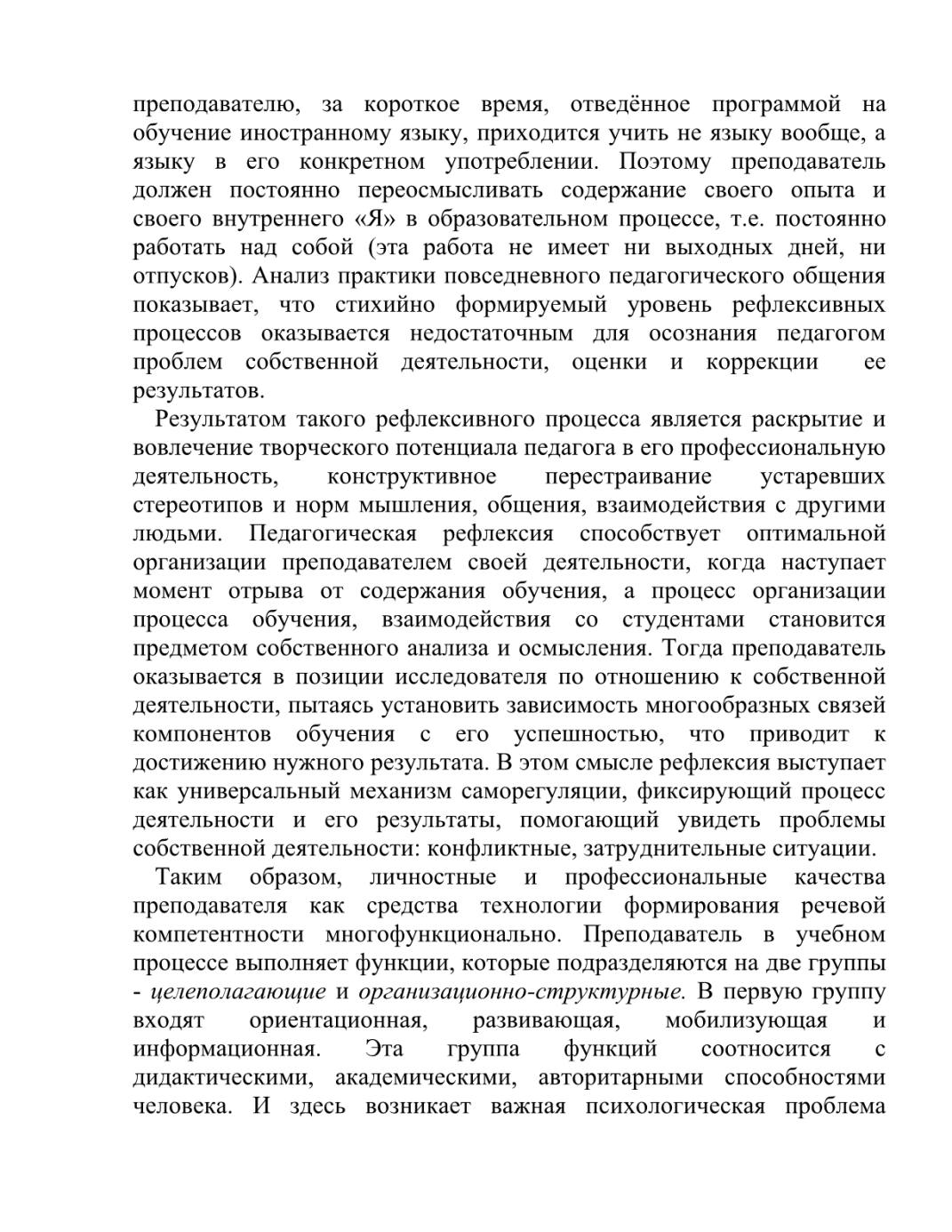 преподавателю, за короткое время, отведённое программой на обучение иностранному языку, приходится учить не языку вообще, а языку в его конкретном употреблении. Поэтому преподаватель должен постоянно переосмысливать содержание своего опыта и своего внутреннего «Я» в образовательном процессе, т.е. постоянно работать над собой (эта работа не имеет ни выходных дней, ни отпусков). Анализ практики повседневного педагогического общения показывает, что стихийно формируемый уровень рефлексивных процессов оказывается недостаточным для осознания педагогом проблем собственной деятельности, оценки и коррекции ее результатов.

Результатом такого рефлексивного процесса является раскрытие и вовлечение творческого потенциала педагога в его профессиональную деятельность, конструктивное перестраивание устаревших стереотипов и норм мышления, общения, взаимодействия с другими людьми. Педагогическая рефлексия способствует оптимальной организации преподавателем своей деятельности, когда наступает момент отрыва от содержания обучения, а процесс организации процесса обучения, взаимодействия со студентами становится предметом собственного анализа и осмысления. Тогда преподаватель оказывается в позиции исследователя по отношению к собственной деятельности, пытаясь установить зависимость многообразных связей компонентов обучения с его успешностью, что приводит к достижению нужного результата. В этом смысле рефлексия выступает как универсальный механизм саморегуляции, фиксирующий процесс деятельности и его результаты, помогающий увидеть проблемы собственной деятельности: конфликтные, затруднительные ситуации.

Таким образом, личностные и профессиональные качества преподавателя как средства технологии формирования речевой компетентности многофункционально. Преподаватель в учебном процессе выполняет функции, которые подразделяются на две группы - целеполагающие и организационно-структурные. В первую группу входят ориентационная, развивающая, мобилизующая и информационная. Эта группа функций соотносится с дидактическими, академическими, авторитарными способностями человека. И здесь возникает важная психологическая проблема